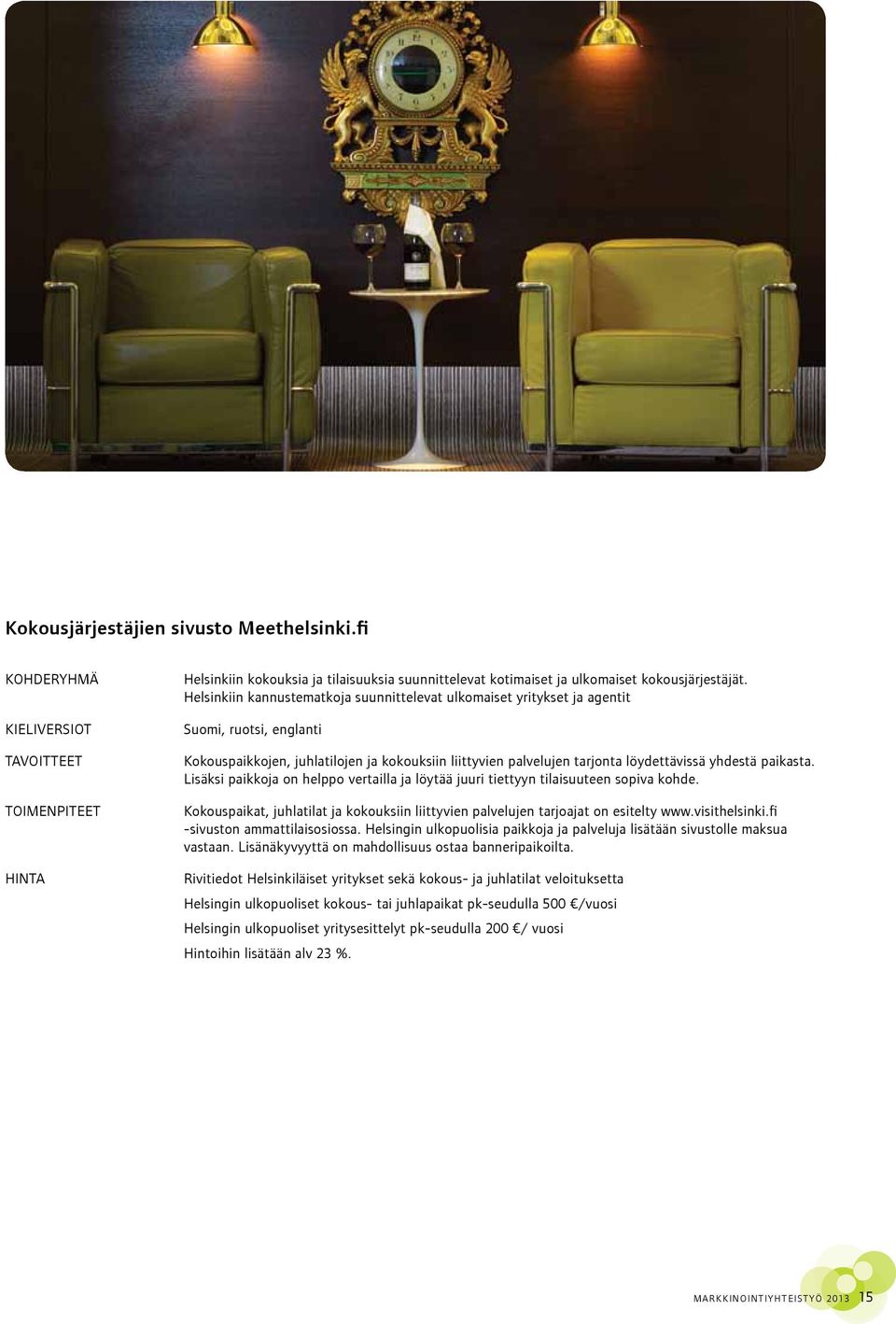 Kokousjärjestäjien sivusto Meethelsinki.fi

KOHDERYHMÄ

Helsinkiin kokouksia ja tilaisuuksia suunnittelevat kotimaiset ja ulkomaiset kokousjärjestäjät. Helsinkiin kannustematkoja suunnittelevat ulkomaiset yritykset ja agentit

KIELIVERSIOT

Suomi, ruotsi, englanti

TAVOITTEET

Kokouspaikkojen, juhlatilojen ja kokouksiin liittyvien palvelujen tarjonta löydettävissä yhdestä paikasta. Lisäksi paikkoja on helppo vertailla ja löytää juuri tiettyyn tilaisuuteen sopiva kohde.

TOIMENPITEET

Kokouspaikat, juhlatilat ja kokouksiin liittyvien palvelujen tarjoajat on esitelty www.visithelsinki.fi -sivuston ammattilaisosiossa. Helsingin ulkopuolisia paikkoja ja palveluja lisätään sivustolle maksua vastaan. Lisänäkyvyyttä on mahdollisuus ostaa banneripaikoilta.

HINTA

Rivitiedot Helsinkiläiset yritykset sekä kokous- ja juhlatilat veloituksetta

Helsingin ulkopuoliset kokous- tai juhlapaikat pk-seudulla 500 €/vuosi

Helsingin ulkopuoliset yritysesittelyt pk-seudulla 200 €/ vuosi

Hintoihin lisätään alv 23 %.

MARKKINOINTIYHTEISTYÖ 2013 15